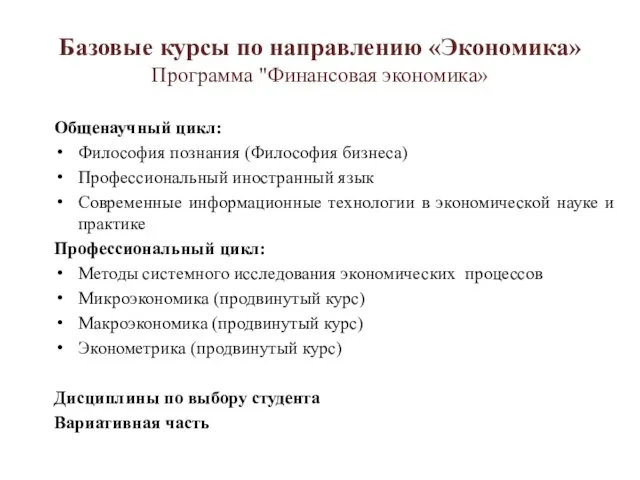 Базовые курсы по направлению «Экономика»
Программа "Финансовая экономика»

Общенаучный цикл:
• Философия познания (Философия бизнеса)
• Профессиональный иностранный язык
• Современные информационные технологии в экономической науке и практике

Профессиональный цикл:
• Методы системного исследования экономических процессов
• Микроэкономика (продвинутый курс)
• Макроэкономика (продвинутый курс)
• Эконометрика (продвинутый курс)

Дисциплины по выбору студента
Вариативная часть